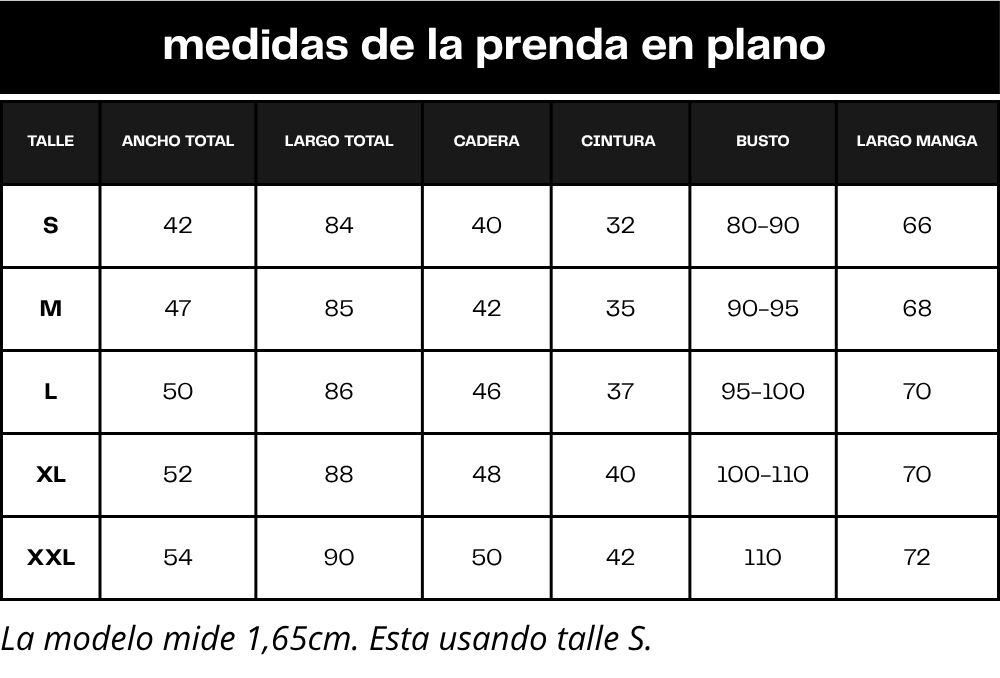 medidas de la prenda en plano

| TALLE | ANCHO TOTAL | LARGO TOTAL | CADERA | CINTURA | BUSTO | LARGO MANGA |
|---|---|---|---|---|---|---|
| S | 42 | 84 | 40 | 32 | 80-90 | 66 |
| M | 47 | 85 | 42 | 35 | 90-95 | 68 |
| L | 50 | 86 | 46 | 37 | 95-100 | 70 |
| XL | 52 | 88 | 48 | 40 | 100-110 | 70 |
| XXL | 54 | 90 | 50 | 42 | 110 | 72 |

La modelo mide 1,65cm. Esta usando talle S.